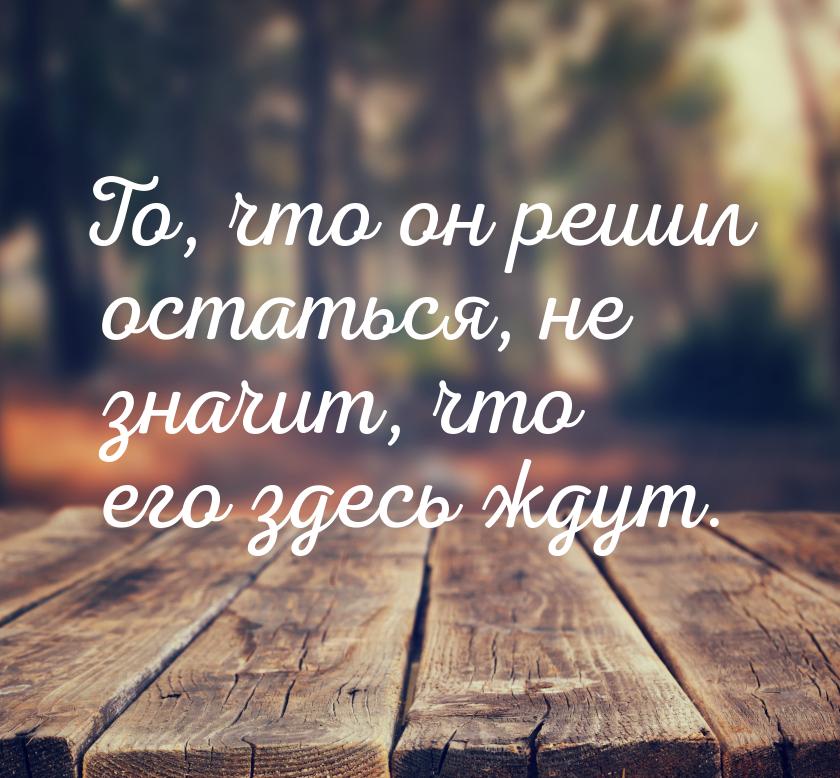 То, что он решил остаться, не значит, что его здесь ждут.